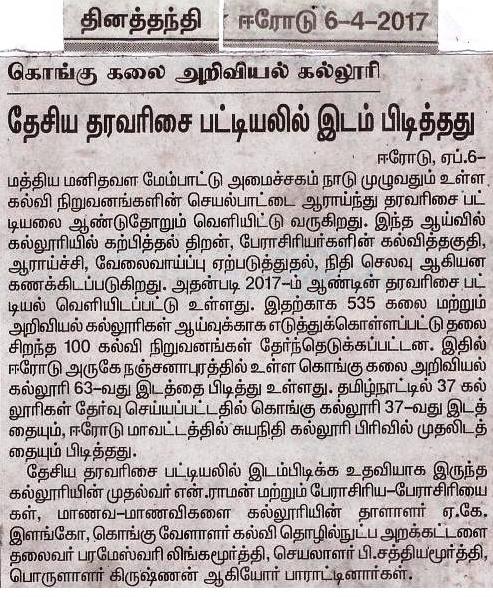 தினத்தந்தி ஈரோடு 6-4-2017

கொங்கு கலை அறிவியல் கல்லூரி

தேசிய தரவரிசை பட்டியலில் இடம் பிடித்தது

ஈரோடு, ஏப்.6-

மத்திய மனிதவள மேம்பாட்டு அமைச்சகம் நாடு முழுவதும் உள்ள கல்வி நிறுவனங்களின் செயல்பாட்டை ஆராய்ந்து தரவரிசை பட்டியலை ஆண்டுதோறும் வெளியிட்டு வருகிறது. இந்த ஆய்வில் கல்லூரியில் கற்பித்தல் திறன், பேராசிரியர்களின் கல்வித்தகுதி, ஆராய்ச்சி, வேலைவாய்ப்பு ஏற்படுத்துதல், நிதி செலவு ஆகியன கணக்கிடப்படுகிறது. அதன்படி 2017-ம் ஆண்டின் தரவரிசை பட்டியல் வெளியிடப்பட்டு உள்ளது. இதற்காக 535 கலை மற்றும் அறிவியல் கல்லூரிகள் ஆய்வுக்காக எடுத்துக்கொள்ளப்பட்டு தலை சிறந்த 100 கல்வி நிறுவனங்கள் தேர்ந்தெடுக்கப்பட்டன. இதில் ஈரோடு அருகே நஞ்சனாபுரத்தில் உள்ள கொங்கு கலை அறிவியல் கல்லூரி 63-வது இடத்தை பிடித்து உள்ளது. தமிழ்நாட்டில் 37 கல்லூரிகள் தேர்வு செய்யப்பட்டதில் கொங்கு கல்லூரி 37-வது இடத்தையும், ஈரோடு மாவட்டத்தில் சுயநிதி கல்லூரி பிரிவில் முதலிடத்தையும் பிடித்தது.

தேசிய தரவரிசை பட்டியலில் இடம்பிடிக்க உதவியாக இருந்த கல்லூரியின் முதல்வர் என்.ராமன் மற்றும் பேராசிரிய-பேராசிரியைகள், மாணவ-மாணவிகளை கல்லூரியின் தாளாளர் ஏ.கே. இளங்கோ, கொங்கு வேளாளர் கல்வி தொழில்நுட்ப அறக்கட்டளை தலைவர் பரமேஸ்வரி லிங்கமூர்த்தி, செயலாளர் பி.சத்தியமூர்த்தி, பொருளாளர் கிருஷ்ணன் ஆகியோர் பாராட்டினார்கள்.